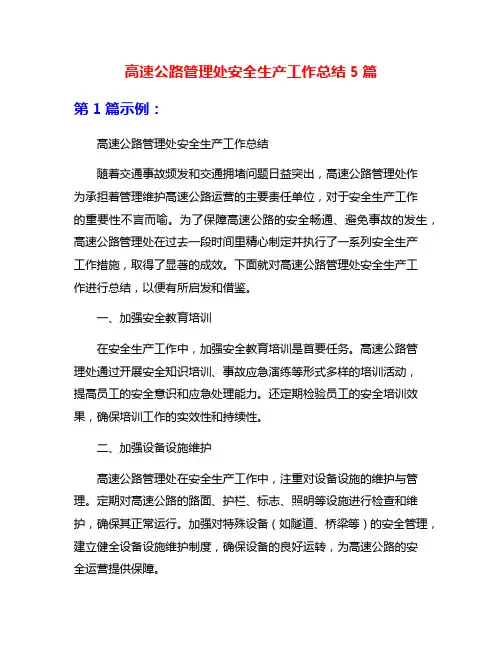 高速公路管理处安全生产工作总结 5 篇

第 1 篇示例：

高速公路管理处安全生产工作总结

随着交通事故频发和交通拥堵问题日益突出，高速公路管理处作为承担着管理维护高速公路运营的主要责任单位，对于安全生产工作的重要性不言而喻。为了保障高速公路的安全畅通、避免事故的发生，高速公路管理处在过去一段时间里精心制定并执行了一系列安全生产工作措施，取得了显著的成效。下面就对高速公路管理处安全生产工作进行总结，以便有所启发和借鉴。

一、加强安全教育培训

在安全生产工作中，加强安全教育培训是首要任务。高速公路管理处通过开展安全知识培训、事故应急演练等形式多样的培训活动，提高员工的安全意识和应急处理能力。还定期检验员工的安全培训效果，确保培训工作的实效性和持续性。

二、加强设备设施维护

高速公路管理处在安全生产工作中，注重对设备设施的维护与管理。定期对高速公路的路面、护栏、标志、照明等设施进行检查和维护，确保其正常运行。加强对特殊设备（如隧道、桥梁等）的安全管理，建立健全设备设施维护制度，确保设备的良好运转，为高速公路的安全运营提供保障。